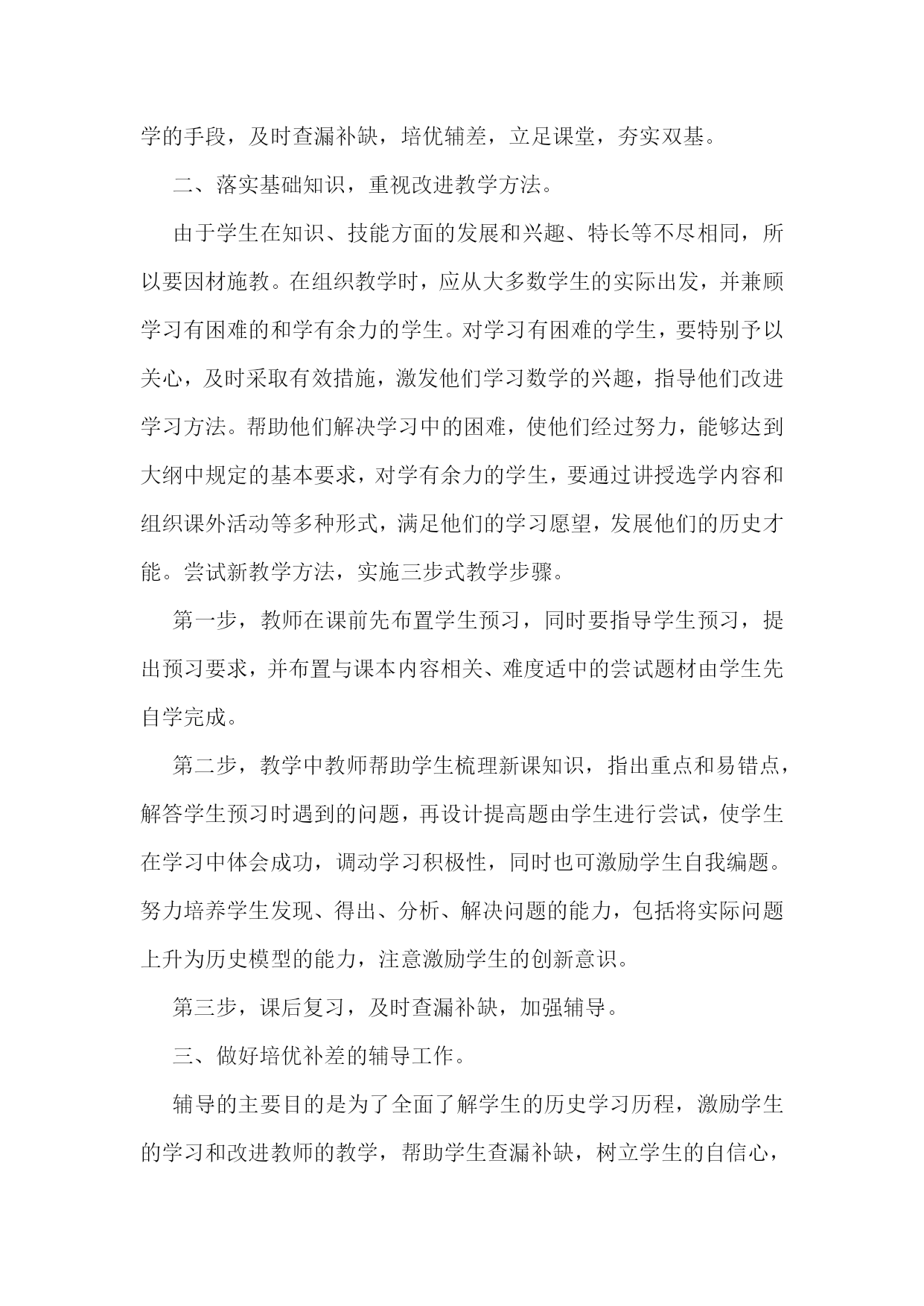 学的手段，及时查漏补缺，培优辅差，立足课堂，夯实双基。

二、落实基础知识，重视改进教学方法。

由于学生在知识、技能方面的发展和兴趣、特长等不尽相同，所以要因材施教。在组织教学时，应从大多数学生的实际出发，并兼顾学习有困难的和学有余力的学生。对学习有困难的学生，要特别予以关心，及时采取有效措施，激发他们学习数学的兴趣，指导他们改进学习方法。帮助他们解决学习中的困难，使他们经过努力，能够达到大纲中规定的基本要求，对学有余力的学生，要通过讲授选学内容和组织课外活动等多种形式，满足他们的学习愿望，发展他们的历史才能。尝试新教学方法，实施三步式教学步骤。

第一步，教师在课前先布置学生预习，同时要指导学生预习，提出预习要求，并布置与课本内容相关、难度适中的尝试题材由学生先自学完成。

第二步，教学中教师帮助学生梳理新课知识，指出重点和易错点，解答学生预习时遇到的问题，再设计提高题由学生进行尝试，使学生在学习中体会成功，调动学习积极性，同时也可激励学生自我编题。努力培养学生发现、得出、分析、解决问题的能力，包括将实际问题上升为历史模型的能力，注意激励学生的创新意识。

第三步，课后复习，及时查漏补缺，加强辅导。

三、做好培优补差的辅导工作。

辅导的主要目的是为了全面了解学生的历史学习历程，激励学生的学习和改进教师的教学，帮助学生查漏补缺，树立学生的自信心，